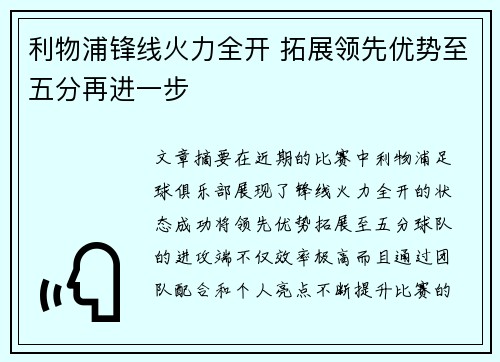 利物浦锋线火力全开 拓展领先优势至五分再进一步

文章摘要在近期的比赛中利物浦足球俱乐部展现了锋线火力全开的状态成功将领先优势拓展至五分球队的进攻端不仅效率极高而且通过团队配合和个人亮点不断提升比赛的